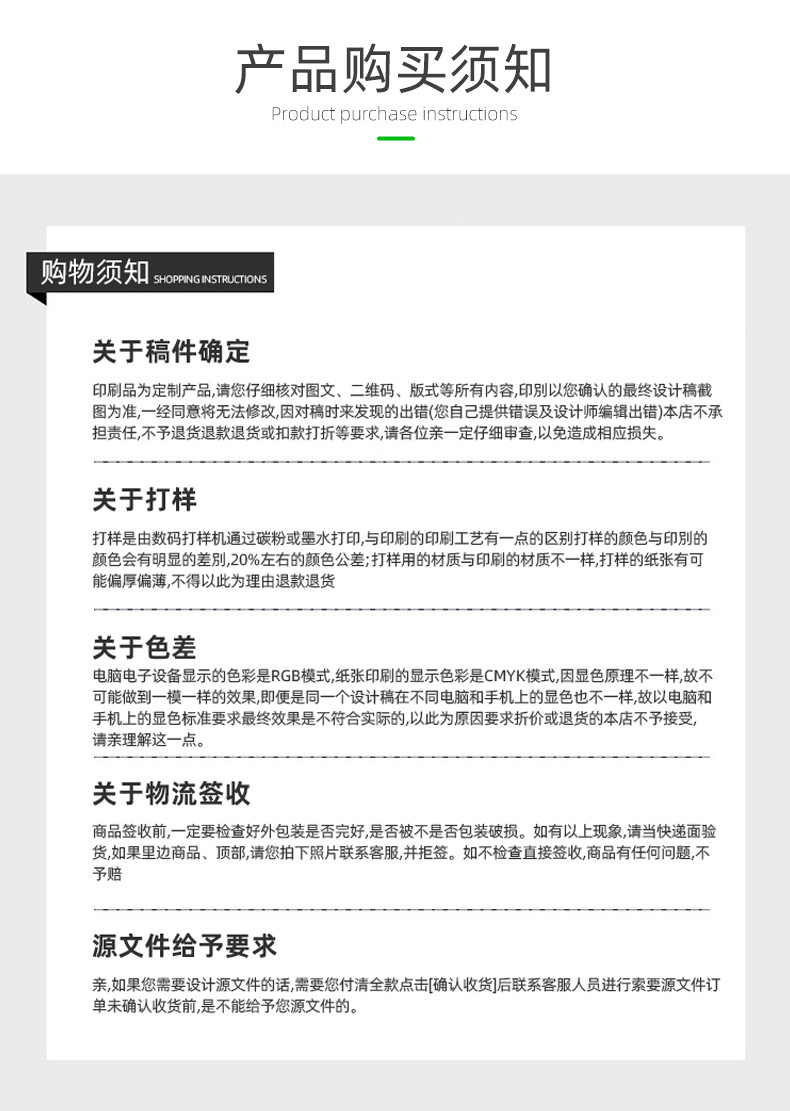 产品购买须知
Product purchase instructions

购物须知 SHOPPING INSTRUCTIONS

关于稿件确定

印刷品为定制产品,请您仔细核对图文、二维码、版式等所有内容,印刷以您确认的最终设计稿截图为准,一经同意将无法修改,因对稿时未发现的出错(您自己提供错误及设计师编辑出错)本店不承担责任,不予退货退款退货或扣款打折等要求,请各位亲一定仔细审查,以免造成相应损失。

关于打样

打样是由数码打样机通过碳粉或墨水打印,与印刷的印刷工艺有一点的区别打样的颜色与印刷的颜色会有明显的差别,20%左右的颜色公差;打样用的材质与印刷的材质不一样,打样的纸张有可能偏厚偏薄,不得以此为理由退款退货

关于色差

电脑电子设备显示的色彩是RGB模式,纸张印刷的显示色彩是CMYK模式,因显色原理不一样,故不可能做到一模一样的效果,即便是同一个设计稿在不同电脑和手机上的显色也不一样,故以电脑和手机上的显色标准要求最终效果是不符合实际的,以此为原因要求折价或退货的本店不予接受,请亲理解这一点。

关于物流签收

商品签收前,一定要检查好外包装是否完好,是否被不是否包装破损。如有以上现象,请当快递面验货,如果里边商品、顶部,请您拍下照片联系客服,并拒签。如不检查直接签收,商品有任何问题,不予赔

源文件给予要求

亲,如果您需要设计源文件的话,需要您付清全款点击[确认收货]后联系客服人员进行索要源文件订单未确认收货前,是不能给予您源文件的。